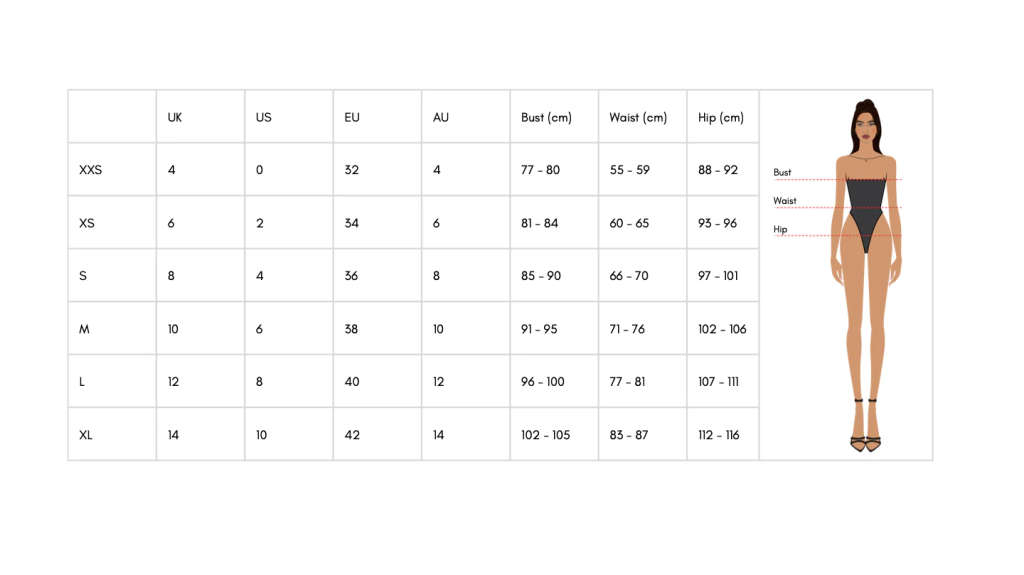 |  | UK | US | EU | AU | Bust (cm) | Waist (cm) | Hip (cm) |
|---|---|---|---|---|---|---|---|
| XXS | 4 | 0 | 32 | 4 | 77 - 80 | 55 - 59 | 88 - 92 |
| XS | 6 | 2 | 34 | 6 | 81 - 84 | 60 - 65 | 93 - 96 |
| S | 8 | 4 | 36 | 8 | 85 - 90 | 66 - 70 | 97 - 101 |
| M | 10 | 6 | 38 | 10 | 91 - 95 | 71 - 76 | 102 - 106 |
| L | 12 | 8 | 40 | 12 | 96 - 100 | 77 - 81 | 107 - 111 |
| XL | 14 | 10 | 42 | 14 | 102 - 105 | 83 - 87 | 112 - 116 |

Bust
Waist
Hip